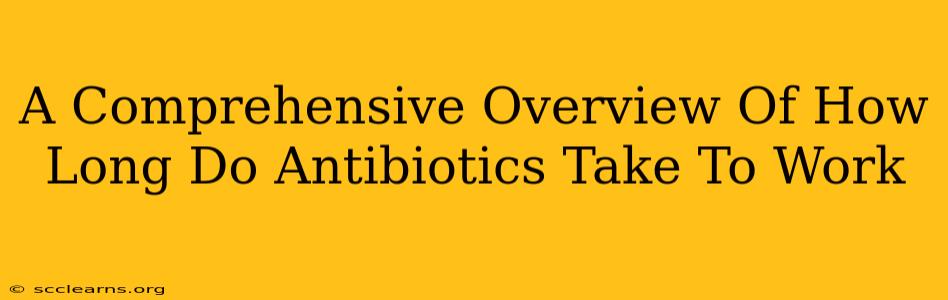 A Comprehensive Overview Of How Long Do Antibiotics Take To Work

© scclearns.org